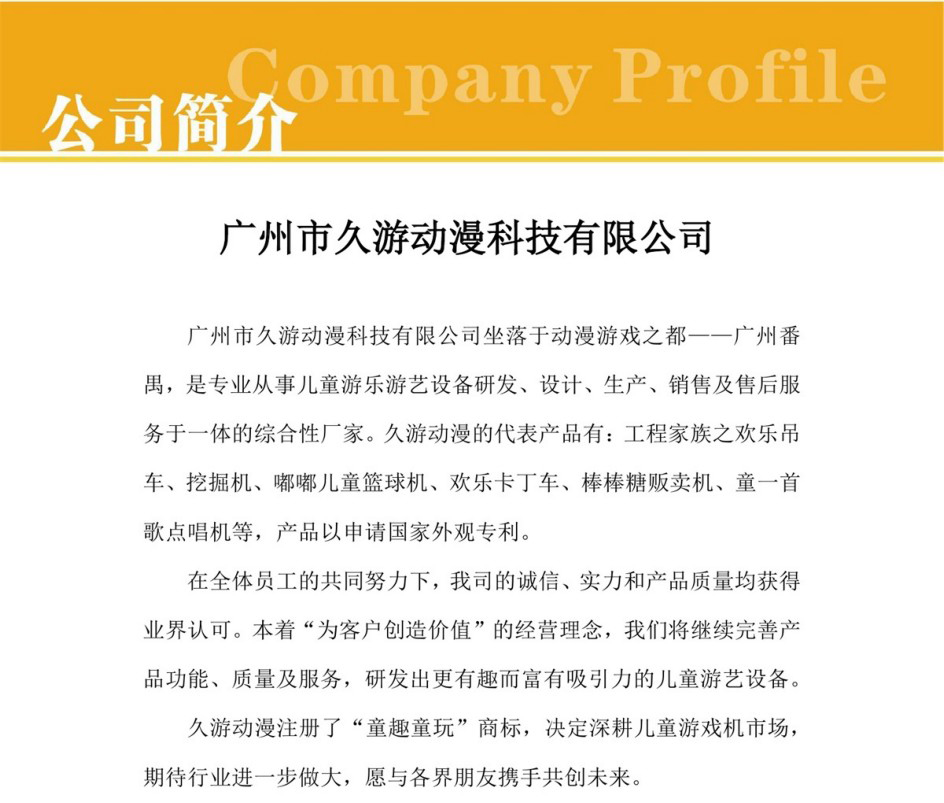 Company Profile
公司简介

广州市久游动漫科技有限公司

广州市久游动漫科技有限公司坐落于动漫游戏之都——广州番禺，是专业从事儿童游乐游艺设备研发、设计、生产、销售及售后服务于一体的综合性厂家。久游动漫的代表产品有：工程家族之欢乐吊车、挖掘机、嘟嘟儿童篮球机、欢乐卡丁车、棒棒糖贩卖机、童一首歌点唱机等，产品以申请国家外观专利。

在全体员工的共同努力下，我司的诚信、实力和产品质量均获得业界认可。本着“为客户创造价值”的经营理念，我们将继续完善产品功能、质量及服务，研发出更有趣而富有吸引力的儿童游艺设备。

久游动漫注册了“童趣童玩”商标，决定深耕儿童游戏机市场，期待行业进一步做大，愿与各界朋友携手共创未来。